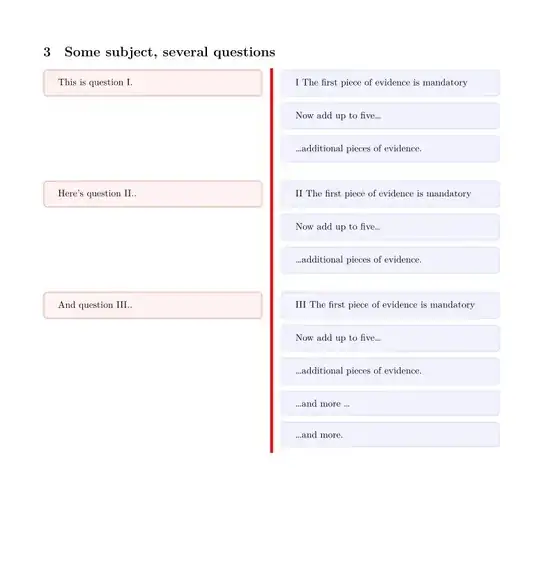 3 Some subject, several questions

This is question I.

I The first piece of evidence is mandatory

Now add up to five...

...additional pieces of evidence.

Here's question II..

II The first piece of evidence is mandatory

Now add up to five..

...additional pieces of evidence.

And question III..

III The first piece of evidence is mandatory

Now add up to five...

...additional pieces of evidence.

...and more ...

...and more.